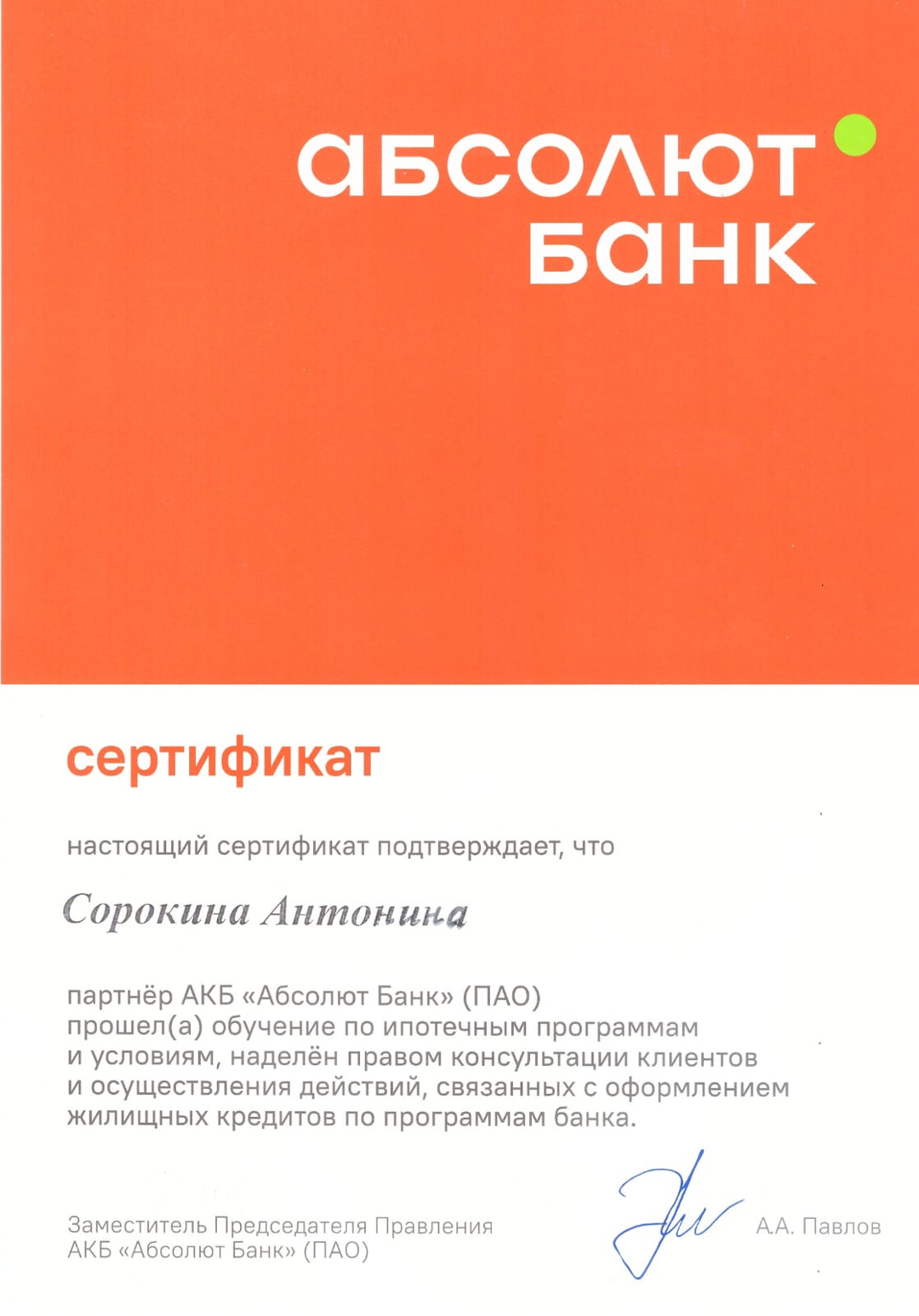 абсолют банк

сертификат

настоящий сертификат подтверждает, что

Сорокина Антонина

партнёр АКБ «Абсолют Банк» (ПАО) прошел(а) обучение по ипотечным программам и условиям, наделён правом консультации клиентов и осуществления действий, связанных с оформлением жилищных кредитов по программам банка.

Заместитель Председателя Правления АКБ «Абсолют Банк» (ПАО)

А.А. Павлов